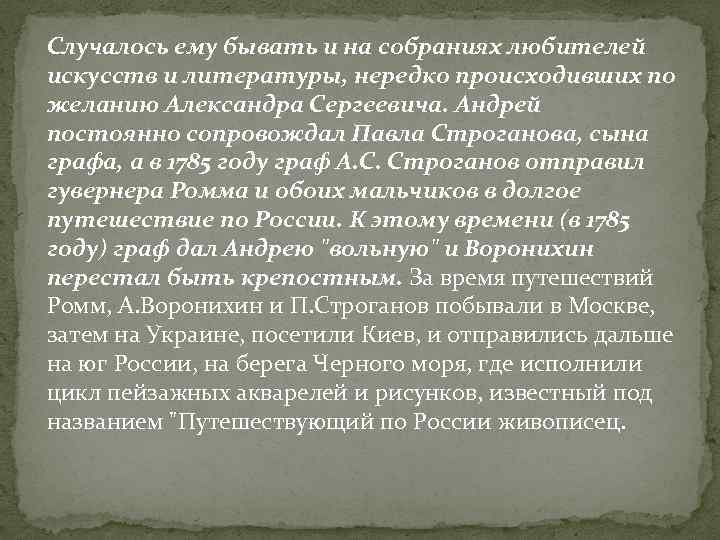 Случалось ему бывать и на собраниях любителей искусств и литературы, нередко происходивших по желанию Александра Сергеевича. Андрей постоянно сопровождал Павла Строганова, сына графа, а в 1785 году граф А.С. Строганов отправил гувернера Ромма и обоих мальчиков в долгое путешествие по России. К этому времени (в 1785 году) граф дал Андрею "вольную" и Воронихин перестал быть крепостным. За время путешествий Ромм, А.Воронихин и П.Строганов побывали в Москве, затем на Украине, посетили Киев, и отправились дальше на юг России, на берега Черного моря, где исполнили цикл пейзажных акварелей и рисунков, известный под названием "Путешествующий по России живописец.